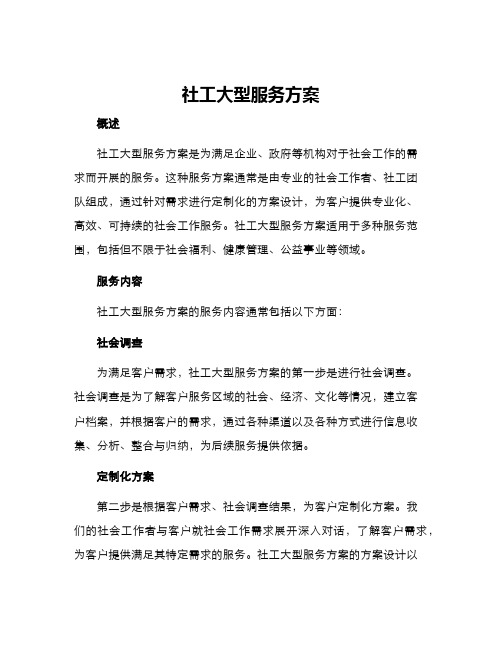 社工大型服务方案

概述

社工大型服务方案是为满足企业、政府等机构对于社会工作的需求而开展的服务。这种服务方案通常是由专业的社会工作者、社工团队组成，通过针对需求进行定制化的方案设计，为客户提供专业化、高效、可持续的社会工作服务。社工大型服务方案适用于多种服务范围，包括但不限于社会福利、健康管理、公益事业等领域。

服务内容

社工大型服务方案的服务内容通常包括以下方面：

社会调查

为满足客户需求，社工大型服务方案的第一步是进行社会调查。社会调查是为了解客户服务区域的社会、经济、文化等情况，建立客户档案，并根据客户的需求，通过各种渠道以及各种方式进行信息收集、分析、整合与归纳，为后续服务提供依据。

定制化方案

第二步是根据客户需求、社会调查结果，为客户定制化方案。我们的社会工作者与客户就社会工作需求展开深入对话，了解客户需求，为客户提供满足其特定需求的服务。社工大型服务方案的方案设计以